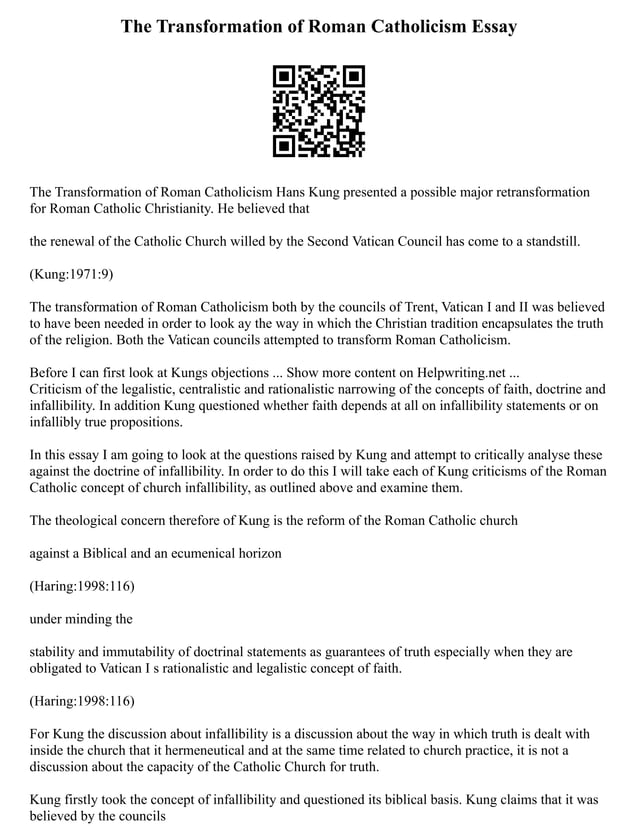 The Transformation of Roman Catholicism Essay

The Transformation of Roman Catholicism Hans Kung presented a possible major retransformation for Roman Catholic Christianity. He believed that

the renewal of the Catholic Church willed by the Second Vatican Council has come to a standstill.

(Kung:1971:9)

The transformation of Roman Catholicism both by the councils of Trent, Vatican I and II was believed to have been needed in order to look ay the way in which the Christian tradition encapsulates the truth of the religion. Both the Vatican councils attempted to transform Roman Catholicism.

Before I can first look at Kungs objections ... Show more content on Helpwriting.net ...
Criticism of the legalistic, centralistic and rationalistic narrowing of the concepts of faith, doctrine and infallibility. In addition Kung questioned whether faith depends at all on infallibility statements or on infallibly true propositions.

In this essay I am going to look at the questions raised by Kung and attempt to critically analyse these against the doctrine of infallibility. In order to do this I will take each of Kung criticisms of the Roman Catholic concept of church infallibility, as outlined above and examine them.

The theological concern therefore of Kung is the reform of the Roman Catholic church

against a Biblical and an ecumenical horizon

(Haring:1998:116)

under minding the

stability and immutability of doctrinal statements as guarantees of truth especially when they are obligated to Vatican I s rationalistic and legalistic concept of faith.

(Haring:1998:116)

For Kung the discussion about infallibility is a discussion about the way in which truth is dealt with inside the church that it hermeneutical and at the same time related to church practice, it is not a discussion about the capacity of the Catholic Church for truth.

Kung firstly took the concept of infallibility and questioned its biblical basis. Kung claims that it was believed by the councils